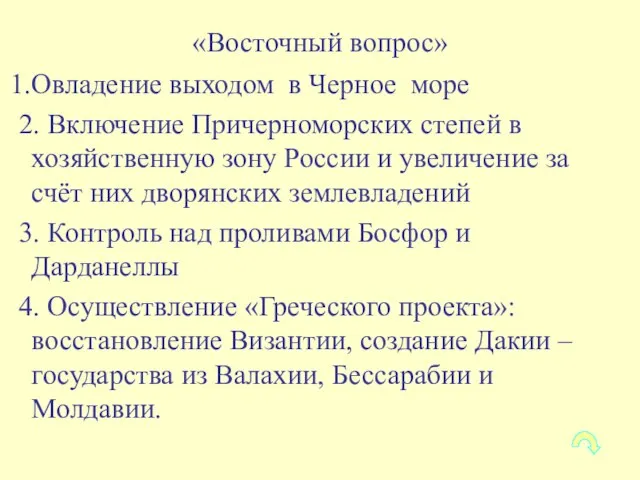 «Восточный вопрос»

1.Овладение выходом в Черное море

2. Включение Причерноморских степей в хозяйственную зону России и увеличение за счёт них дворянских землевладений

3. Контроль над проливами Босфор и Дарданеллы

4. Осуществление «Греческого проекта»: восстановление Византии, создание Дакии – государства из Валахии, Бессарабии и Молдавии.